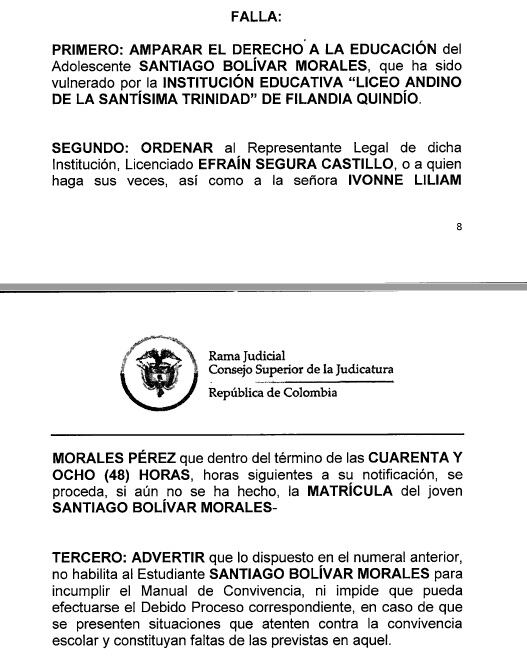 FALLA:

PRIMERO: AMPARAR EL DERECHO A LA EDUCACIÓN del Adolescente SANTIAGO BOLÍVAR MORALES, que ha sido vulnerado por la INSTITUCIÓN EDUCATIVA "LICEO ANDINO DE LA SANTÍSIMA TRINIDAD" DE FILANDIA QUINDÍO.

SEGUNDO: ORDENAR al Representante Legal de dicha Institución, Licenciado EFRAÍN SEGURA CASTILLO, o a quien haga sus veces, así como a la señora IVONNE LILIAM

8

Rama Judicial
Consejo Superior de la Judicatura
República de Colombia

MORALES PÉREZ que dentro del término de las CUARENTA Y OCHO (48) HORAS, horas siguientes a su notificación, se proceda, si aún no se ha hecho, la MATRÍCULA del joven SANTIAGO BOLÍVAR MORALES-

TERCERO: ADVERTIR que lo dispuesto en el numeral anterior, no habilita al Estudiante SANTIAGO BOLÍVAR MORALES para incumplir el Manual de Convivencia, ni impide que pueda efectuarse el Debido Proceso correspondiente, en caso de que se presenten situaciones que atenten contra la convivencia escolar y constituyan faltas de las previstas en aquel.